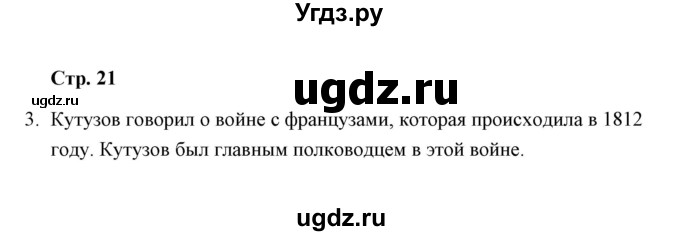 Угдз.ру

Стр. 21

ugdz.ru

ugdz.ru

3. Кутузов говорил о войне с французами, которая происходила в 1812 году. Кутузов был главным полководцем в этой войне.

ugdz.ru